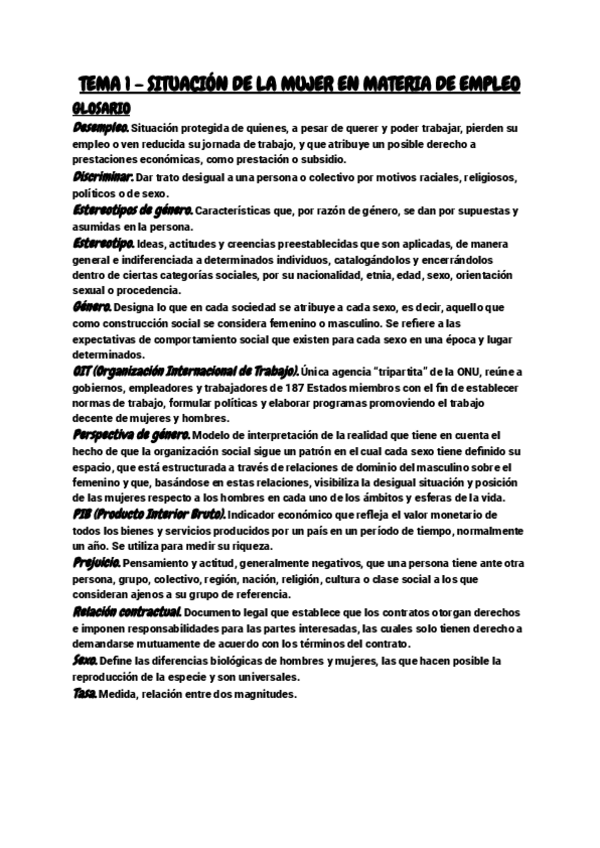 TEMA 1 – SITUACIÓN DE LA MUJER EN MATERIA DE EMPLEO

GLOSARIO

Desempleo. Situación protegida de quienes, a pesar de querer y poder trabajar, pierden su empleo o ven reducida su jornada de trabajo, y que atribuye un posible derecho a prestaciones económicas, como prestación o subsidio.

Discriminar. Dar trato desigual a una persona o colectivo por motivos raciales, religiosos, políticos o de sexo.

Estereotipos de género. Características que, por razón de género, se dan por supuestas y asumidas en la persona.

Estereotipo. Ideas, actitudes y creencias preestablecidas que son aplicadas, de manera general e indiferenciada a determinados individuos, catalogándolos y encerrándolos dentro de ciertas categorías sociales, por su nacionalidad, etnia, edad, sexo, orientación sexual o procedencia.

Género. Designa lo que en cada sociedad se atribuye a cada sexo, es decir, aquello que como construcción social se considera femenino o masculino. Se refiere a las expectativas de comportamiento social que existen para cada sexo en una época y lugar determinados.

OIT (Organización Internacional de Trabajo). Única agencia "tripartita" de la ONU, reúne a gobiernos, empleadores y trabajadores de 187 Estados miembros con el fin de establecer normas de trabajo, formular políticas y elaborar programas promoviendo el trabajo decente de mujeres y hombres.

Perspectiva de género. Modelo de interpretación de la realidad que tiene en cuenta el hecho de que la organización social sigue un patrón en el cual cada sexo tiene definido su espacio, que está estructurada a través de relaciones de dominio del masculino sobre el femenino y que, basándose en estas relaciones, visibiliza la desigual situación y posición de las mujeres respecto a los hombres en cada uno de los ámbitos y esferas de la vida.

PIB (Producto Interior Bruto). Indicador económico que refleja el valor monetario de todos los bienes y servicios producidos por un país en un período de tiempo, normalmente un año. Se utiliza para medir su riqueza.

Prejuicio. Pensamiento y actitud, generalmente negativos, que una persona tiene ante otra persona, grupo, colectivo, región, nación, religión, cultura o clase social a los que consideran ajenos a su grupo de referencia.

Relación contractual. Documento legal que establece que los contratos otorgan derechos e imponen responsabilidades para las partes interesadas, las cuales solo tienen derecho a demandarse mutuamente de acuerdo con los términos del contrato.

Sexo. Define las diferencias biológicas de hombres y mujeres, las que hacen posible la reproducción de la especie y son universales.

Tasa. Medida, relación entre dos magnitudes.